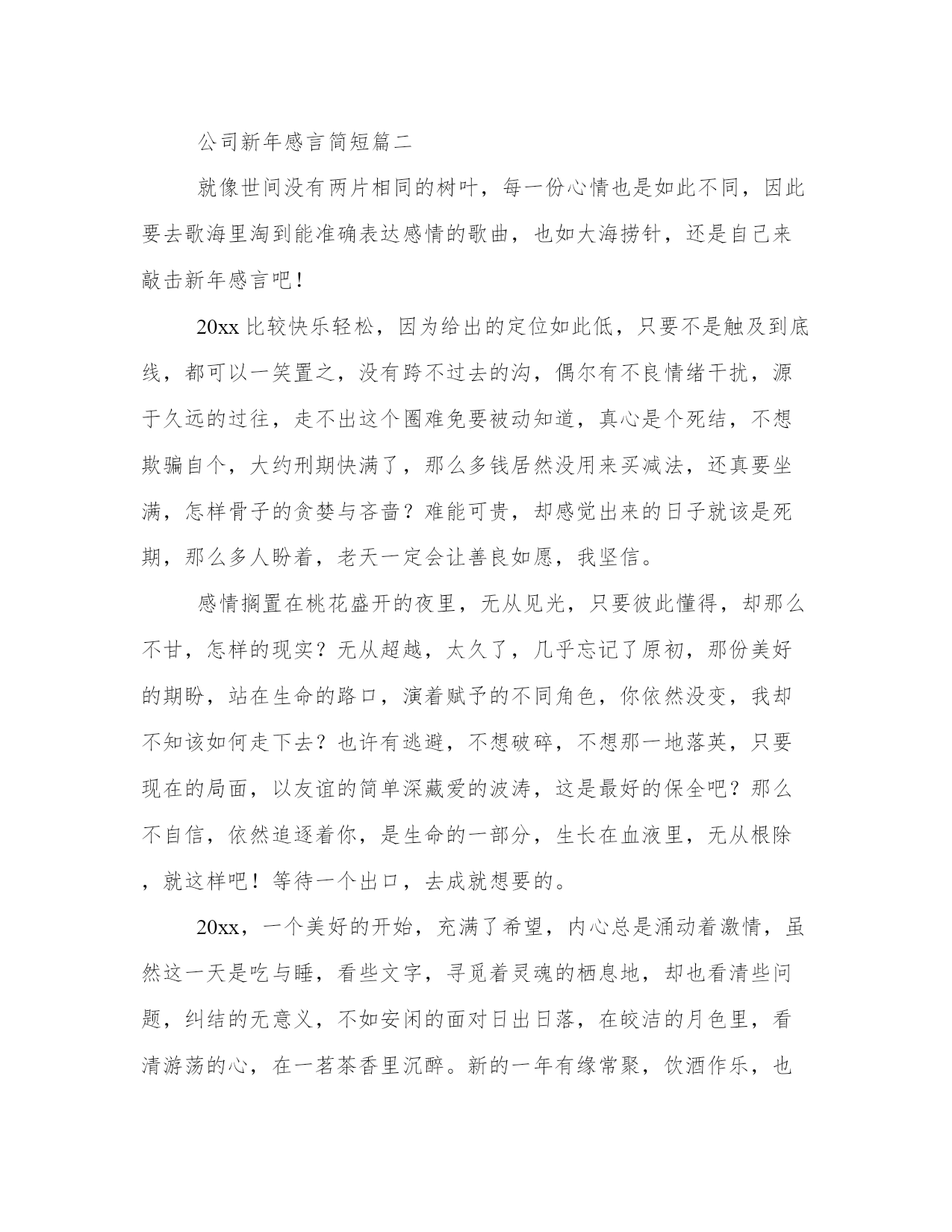 公司新年感言简短篇二

就像世间没有两片相同的树叶，每一份心情也是如此不同，因此要去歌海里淘到能准确表达感情的歌曲，也如大海捞针，还是自己来敲击新年感言吧！

20xx 比较快乐轻松，因为给出的定位如此低，只要不是触及到底线，都可以一笑置之，没有跨不过去的沟，偶尔有不良情绪干扰，源于久远的过往，走不出这个圈难免要被动知道，真心是个死结，不想欺骗自个，大约刑期快满了，那么多钱居然没用来买减法，还真要坐满，怎样骨子的贪婪与吝啬？难能可贵，却感觉出来的日子就该是死期，那么多人盼着，老天一定会让善良如愿，我坚信。

感情搁置在桃花盛开的夜里，无从见光，只要彼此懂得，却那么不甘，怎样的现实？无从超越，太久了，几乎忘记了原初，那份美好的期盼，站在生命的路口，演着赋予的不同角色，你依然没变，我却不知该如何走下去？也许有逃避，不想破碎，不想那一地落英，只要现在的局面，以友谊的简单深藏爱的波涛，这是最好的保全吧？那么不自信，依然追逐着你，是生命的一部分，生长在血液里，无从根除，就这样吧！等待一个出口，去成就想要的。

20xx，一个美好的开始，充满了希望，内心总是涌动着激情，虽然这一天是吃与睡，看些文字，寻觅着灵魂的栖息地，却也看清些问题，纠结的无意义，不如安闲的面对日出日落，在皎洁的月色里，看清游荡的心，在一茗茶香里沉醉。新的一年有缘常聚，饮酒作乐，也